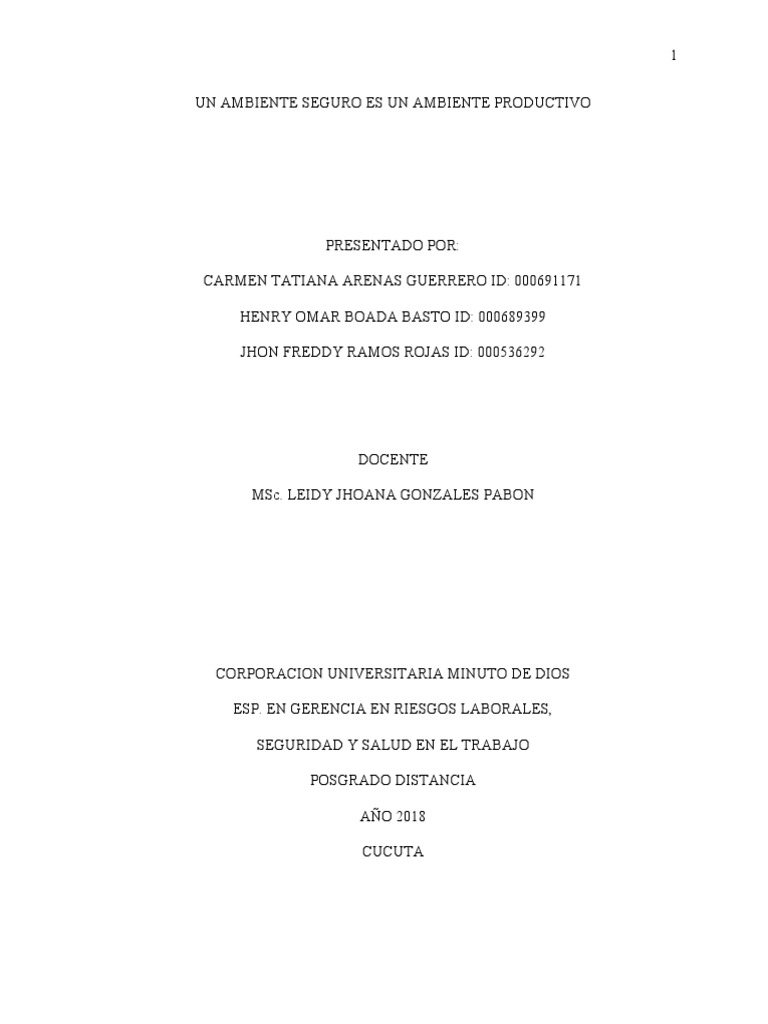 1

UN AMBIENTE SEGURO ES UN AMBIENTE PRODUCTIVO

PRESENTADO POR:

CARMEN TATIANA ARENAS GUERRERO ID: 000691171

HENRY OMAR BOADA BASTO ID: 000689399

JHON FREDDY RAMOS ROJAS ID: 000536292

DOCENTE

MSc. LEIDY JHOANA GONZALES PABON

CORPORACION UNIVERSITARIA MINUTO DE DIOS

ESP. EN GERENCIA EN RIESGOS LABORALES,

SEGURIDAD Y SALUD EN EL TRABAJO

POSGRADO DISTANCIA

AÑO 2018

CUCUTA